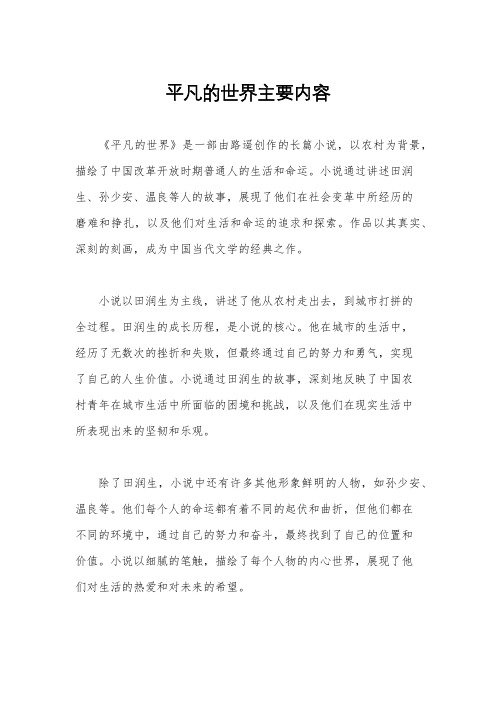 平凡的世界主要内容

《平凡的世界》是一部由路遥创作的长篇小说，以农村为背景，描绘了中国改革开放时期普通人的生活和命运。小说通过讲述田润生、孙少安、温良等人的故事，展现了他们在社会变革中所经历的磨难和挣扎，以及他们对生活和命运的追求和探索。作品以其真实、深刻的刻画，成为中国当代文学的经典之作。

小说以田润生为主线，讲述了他从农村走出去，到城市打拼的全过程。田润生的成长历程，是小说的核心。他在城市的生活中，经历了无数次的挫折和失败，但最终通过自己的努力和勇气，实现了自己的人生价值。小说通过田润生的故事，深刻地反映了中国农村青年在城市生活中所面临的困境和挑战，以及他们在现实生活中所表现出来的坚韧和乐观。

除了田润生，小说中还有许多其他形象鲜明的人物，如孙少安、温良等。他们每个人的命运都有着不同的起伏和曲折，但他们都在不同的环境中，通过自己的努力和奋斗，最终找到了自己的位置和价值。小说以细腻的笔触，描绘了每个人物的内心世界，展现了他们对生活的热爱和对未来的希望。